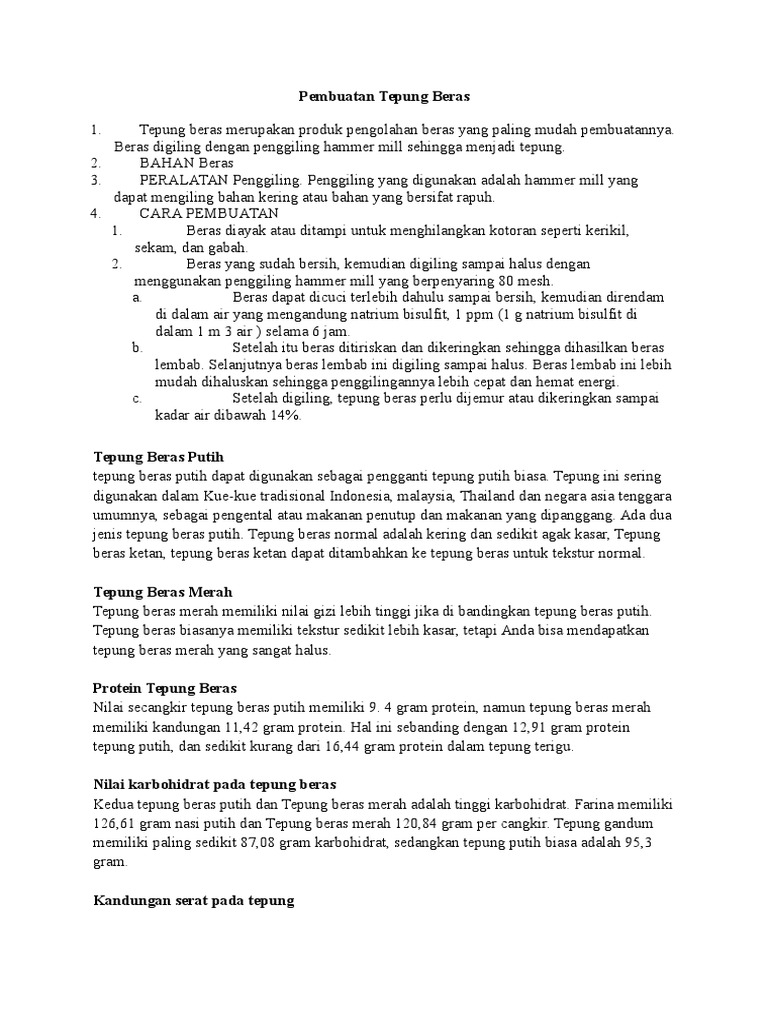 Pembuatan Tepung Beras

1. Tepung beras merupakan produk pengolahan beras yang paling mudah pembuatannya. Beras digiling dengan penggiling hammer mill sehingga menjadi tepung.
2. BAHAN Beras
3. PERALATAN Penggiling. Penggiling yang digunakan adalah hammer mill yang dapat mengiling bahan kering atau bahan yang bersifat rapuh.
4. CARA PEMBUATAN
1. Beras diayak atau ditampi untuk menghilangkan kotoran seperti kerikil, sekam, dan gabah.
2. Beras yang sudah bersih, kemudian digiling sampai halus dengan menggunakan penggiling hammer mill yang berpenyaring 80 mesh.
a. Beras dapat dicuci terlebih dahulu sampai bersih, kemudian direndam di dalam air yang mengandung natrium bisulfit, 1 ppm (1 g natrium bisulfit di dalam 1 m 3 air ) selama 6 jam.
b. Setelah itu beras ditiriskan dan dikeringkan sehingga dihasilkan beras lembab. Selanjutnya beras lembab ini digiling sampai halus. Beras lembab ini lebih mudah dihaluskan sehingga penggilingannya lebih cepat dan hemat energi.
c. Setelah digiling, tepung beras perlu dijemur atau dikeringkan sampai kadar air dibawah 14%.

Tepung Beras Putih
tepung beras putih dapat digunakan sebagai pengganti tepung putih biasa. Tepung ini sering digunakan dalam Kue-kue tradisional Indonesia, malaysia, Thailand dan negara asia tenggara umumnya, sebagai pengental atau makanan penutup dan makanan yang dipanggang. Ada dua jenis tepung beras putih. Tepung beras normal adalah kering dan sedikit agak kasar, Tepung beras ketan, tepung beras ketan dapat ditambahkan ke tepung beras untuk tekstur normal.

Tepung Beras Merah
Tepung beras merah memiliki nilai gizi lebih tinggi jika di bandingkan tepung beras putih. Tepung beras biasanya memiliki tekstur sedikit lebih kasar, tetapi Anda bisa mendapatkan tepung beras merah yang sangat halus.

Protein Tepung Beras
Nilai secangkir tepung beras putih memiliki 9. 4 gram protein, namun tepung beras merah memiliki kandungan 11,42 gram protein. Hal ini sebanding dengan 12,91 gram protein tepung putih, dan sedikit kurang dari 16,44 gram protein dalam tepung terigu.

Nilai karbohidrat pada tepung beras
Kedua tepung beras putih dan Tepung beras merah adalah tinggi karbohidrat. Farina memiliki 126,61 gram nasi putih dan Tepung beras merah 120,84 gram per cangkir. Tepung gandum memiliki paling sedikit 87,08 gram karbohidrat, sedangkan tepung putih biasa adalah 95,3 gram.

Kandungan serat pada tepung